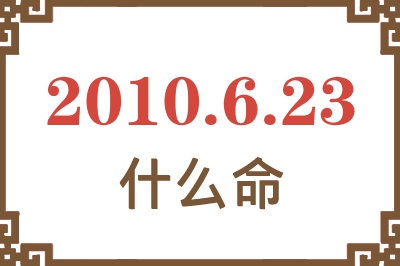 2010.6.23
什么命